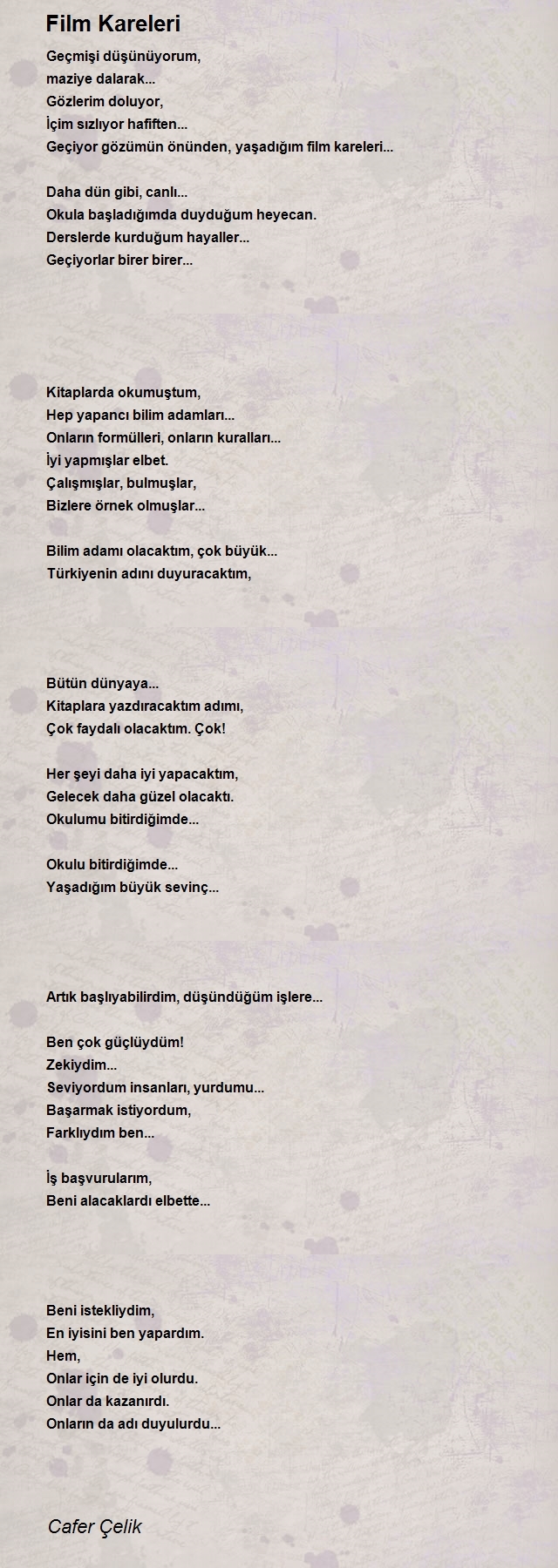 Film Kareleri

Geçmişi düşünüyorum,
maziye dalarak...
Gözlerim doluyor,
İçim sızlıyor hafiften...
Geçiyor gözümün önünden, yaşadığım film kareleri...

Daha dün gibi, canlı...
Okula başladığımda duyduğum heyecan.
Derslerde kurduğum hayaller...
Geçiyorlar birer birer...

Kitaplarda okumuştum,
Hep yapancı bilim adamları...
Onların formülleri, onların kuralları...
İyi yapmışlar elbet.
Çalışmışlar, bulmuşlar,
Bizlere örnek olmuşlar...

Bilim adamı olacaktım, çok büyük...
Türkiyenin adını duyuracaktım,

Bütün dünyaya...
Kitaplara yazdıracaktım adımı,
Çok faydalı olacaktım. Çok!

Her şeyi daha iyi yapacaktım,
Gelecek daha güzel olacaktı.
Okulumu bitirdiğimde...

Okulu bitirdiğimde...
Yaşadığım büyük sevinç...

Artık başlıyabilirdim, düşündüğüm işlere...

Ben çok güçlüydüm!
Zekiydim...
Seviyordum insanları, yurdumu...
Başarmak istiyordum,
Farklıydım ben...

İş başvurularım,
Beni alacaklardı elbette...

Beni istekliydim,
En iyisini ben yapardım.
Hem,
Onlar için de iyi olurdu.
Onlar da kazanırdı.
Onların da adı duyulurdu...

Cafer Çelik